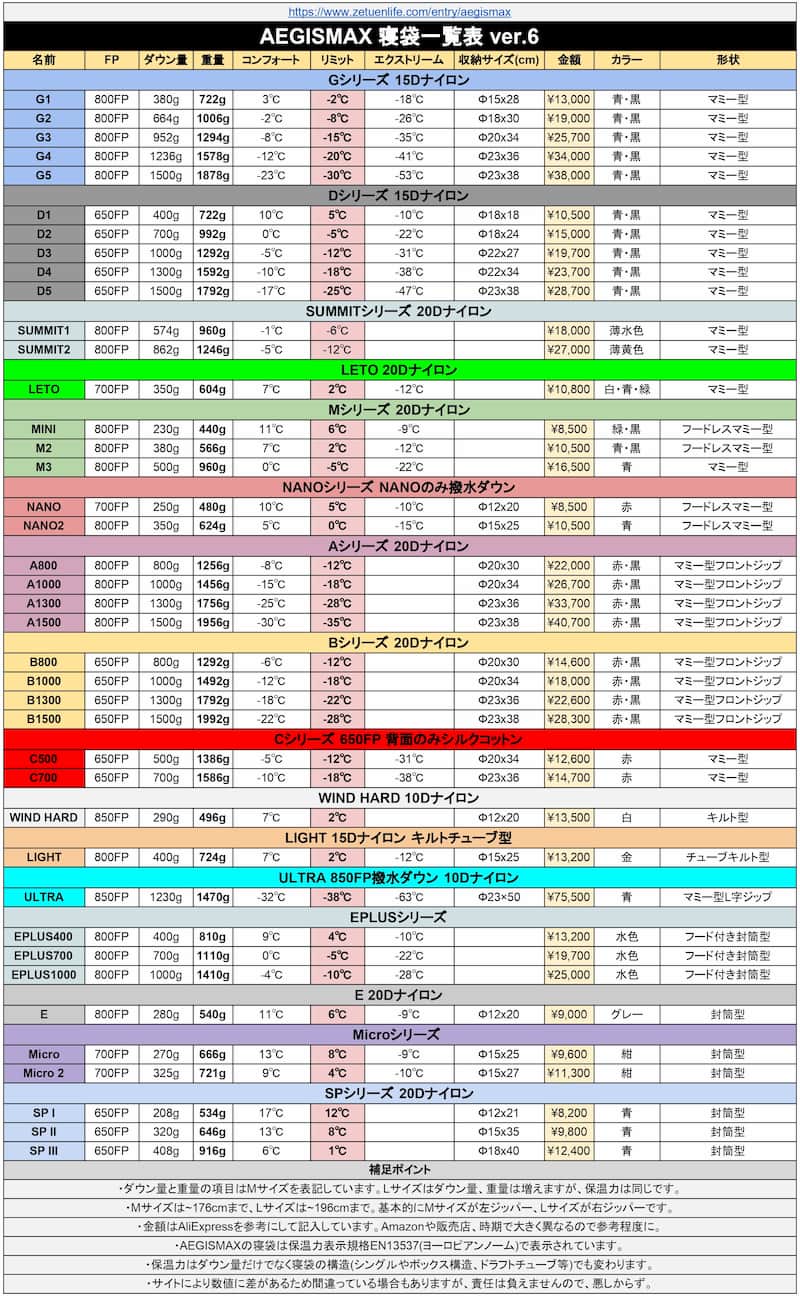 https://www.zetuenlife.com/entry/aegismax

AEGISMAX 寝袋一覧表 ver.6

| 名前 | FP | ダウン量 | 重量 | コンフォート | リミット | エクストリーム | 収納サイズ(cm) | 金額 | カラー | 形状 |
|---|---|---|---|---|---|---|---|---|---|---|
| Gシリーズ 15Dナイロン | | | | | | | | | | |
| G1 | 800FP | 380g | 722g | 3℃ | -2℃ | -18℃ | Φ15x28 | ¥13,000 | 青・黒 | マミー型 |
| G2 | 800FP | 664g | 1006g | -2℃ | -8℃ | -26℃ | Φ18x30 | ¥19,000 | 青・黒 | マミー型 |
| G3 | 800FP | 952g | 1294g | -8℃ | -15℃ | -35℃ | Φ20x34 | ¥25,700 | 青・黒 | マミー型 |
| G4 | 800FP | 1236g | 1578g | -12℃ | -20℃ | -41℃ | Φ23x36 | ¥34,000 | 青・黒 | マミー型 |
| G5 | 800FP | 1500g | 1878g | -23℃ | -30℃ | -53℃ | Φ23x38 | ¥38,000 | 青・黒 | マミー型 |
| Dシリーズ 15Dナイロン | | | | | | | | | | |
| D1 | 650FP | 400g | 722g | 10℃ | 5℃ | -10℃ | Φ18x18 | ¥10,500 | 青・黒 | マミー型 |
| D2 | 650FP | 700g | 992g | 0℃ | -5℃ | -22℃ | Φ18x24 | ¥15,000 | 青・黒 | マミー型 |
| D3 | 650FP | 1000g | 1292g | -5℃ | -12℃ | -31℃ | Φ22x27 | ¥19,700 | 青・黒 | マミー型 |
| D4 | 650FP | 1300g | 1592g | -10℃ | -18℃ | -38℃ | Φ22x34 | ¥23,700 | 青・黒 | マミー型 |
| D5 | 650FP | 1500g | 1792g | -17℃ | -25℃ | -47℃ | Φ23x38 | ¥28,700 | 青・黒 | マミー型 |
| SUMMITシリーズ 20Dナイロン | | | | | | | | | | |
| SUMMIT1 | 800FP | 574g | 960g | -1℃ | -6℃ | | | ¥18,000 | 薄水色 | マミー型 |
| SUMMIT2 | 800FP | 862g | 1246g | -5℃ | -12℃ | | | ¥27,000 | 薄黄色 | マミー型 |
| LETO 20Dナイロン | | | | | | | | | | |
| LETO | 700FP | 350g | 604g | 7℃ | 2℃ | -12℃ | | ¥10,800 | 白・青・緑 | マミー型 |
| Mシリーズ 20Dナイロン | | | | | | | | | | |
| MINI | 800FP | 230g | 440g | 11℃ | 6℃ | -9℃ | | ¥8,500 | 緑・黒 | フードレスマミー型 |
| M2 | 800FP | 380g | 566g | 7℃ | 2℃ | -12℃ | | ¥10,500 | 青・黒 | フードレスマミー型 |
| M3 | 800FP | 500g | 960g | 0℃ | -5℃ | -22℃ | | ¥16,500 | 青 | マミー型 |
| NANOシリーズ NANOのみ撥水ダウン | | | | | | | | | | |
| NANO | 700FP | 250g | 480g | 10℃ | 5℃ | -10℃ | Φ12x20 | ¥8,500 | 赤 | フードレスマミー型 |
| NANO2 | 800FP | 350g | 624g | 5℃ | 0℃ | -15℃ | Φ15x25 | ¥10,500 | 青 | フードレスマミー型 |
| Aシリーズ 20Dナイロン | | | | | | | | | | |
| A800 | 800FP | 800g | 1256g | -8℃ | -12℃ | | Φ20x30 | ¥22,000 | 赤・黒 | マミー型フロントジップ |
| A1000 | 800FP | 1000g | 1456g | -15℃ | -18℃ | | Φ20x34 | ¥26,700 | 赤・黒 | マミー型フロントジップ |
| A1300 | 800FP | 1300g | 1756g | -25℃ | -28℃ | | Φ23x36 | ¥33,700 | 赤・黒 | マミー型フロントジップ |
| A1500 | 800FP | 1500g | 1956g | -30℃ | -35℃ | | Φ23x38 | ¥40,700 | 赤・黒 | マミー型フロントジップ |
| Bシリーズ 20Dナイロン | | | | | | | | | | |
| B800 | 650FP | 800g | 1292g | -6℃ | -12℃ | | Φ20x30 | ¥14,600 | 赤・黒 | マミー型フロントジップ |
| B1000 | 650FP | 1000g | 1492g | -12℃ | -18℃ | | Φ20x34 | ¥18,000 | 赤・黒 | マミー型フロントジップ |
| B1300 | 650FP | 1300g | 1792g | -18℃ | -22℃ | | Φ23x36 | ¥22,600 | 赤・黒 | マミー型フロントジップ |
| B1500 | 650FP | 1500g | 1992g | -22℃ | -28℃ | | Φ23x38 | ¥28,300 | 赤・黒 | マミー型フロントジップ |
| Cシリーズ 650FP 背面のみシルクコットン | | | | | | | | | | |
| C500 | 650FP | 500g | 1386g | -5℃ | -12℃ | -31℃ | Φ20x34 | ¥12,600 | 赤 | マミー型 |
| C700 | 650FP | 700g | 1586g | -10℃ | -18℃ | -38℃ | Φ23x36 | ¥14,700 | 赤 | マミー型 |
| WIND HARD 10Dナイロン | | | | | | | | | | |
| WIND HARD | 850FP | 290g | 496g | 7℃ | 2℃ | | Φ12x20 | ¥13,500 | 白 | キルト型 |
| LIGHT 15Dナイロン キルトチューブ型 | | | | | | | | | | |
| LIGHT | 800FP | 400g | 724g | 7℃ | 2℃ | -12℃ | Φ15x25 | ¥13,200 | 金 | チューブキルト型 |
| ULTRA 850FP撥水ダウン 10Dナイロン | | | | | | | | | | |
| ULTRA | 850FP | 1230g | 1470g | -32℃ | -38℃ | -63℃ | Φ23×50 | ¥75,500 | 青 | マミー型L字ジップ |
| EPLUSシリーズ | | | | | | | | | | |
| EPLUS400 | 800FP | 400g | 810g | 9℃ | 4℃ | -10℃ | | ¥13,200 | 水色 | フード付き封筒型 |
| EPLUS700 | 800FP | 700g | 1110g | 0℃ | -5℃ | -22℃ | | ¥19,700 | 水色 | フード付き封筒型 |
| EPLUS1000 | 800FP | 1000g | 1410g | -4℃ | -10℃ | -28℃ | | ¥25,000 | 水色 | フード付き封筒型 |
| E 20Dナイロン | | | | | | | | | | |
| E | 800FP | 280g | 540g | 11℃ | 6℃ | -9℃ | Φ12x20 | ¥9,000 | グレー | 封筒型 |
| Microシリーズ | | | | | | | | | | |
| Micro | 700FP | 270g | 666g | 13℃ | 8℃ | -9℃ | Φ15x25 | ¥9,600 | 紺 | 封筒型 |
| Micro 2 | 700FP | 325g | 721g | 9℃ | 4℃ | -10℃ | Φ15x27 | ¥11,300 | 紺 | 封筒型 |
| SPシリーズ 20Dナイロン | | | | | | | | | | |
| SP I | 650FP | 208g | 534g | 17℃ | 12℃ | | Φ12x21 | ¥8,200 | 青 | 封筒型 |
| SP II | 650FP | 320g | 646g | 13℃ | 8℃ | | Φ15x35 | ¥9,800 | 青 | 封筒型 |
| SP III | 650FP | 408g | 916g | 6℃ | 1℃ | | Φ18x40 | ¥12,400 | 青 | 封筒型 |

補足ポイント

・ダウン量と重量の項目はMサイズを表記しています。Lサイズはダウン量、重量は増えますが、保温力は同じです。
・Mサイズは~176cmまで、Lサイズは~196cmまで。基本的にMサイズが左ジッパー、Lサイズが右ジッパーです。
・金額はAliExpressを参考にして記入しています。Amazonや販売店、時期で大きく異なるので参考程度に。
・AEGISMAXの寝袋は保温力表示規格EN13537(ヨーロピアンノーム)で表示されています。
・保温力はダウン量だけでなく寝袋の構造(シングルやボックス構造、ドラフトチューブ等)でも変わります。
・サイトにより数値に差があるため間違っている場合もありますが、責任は負えませんので、悪しからず。